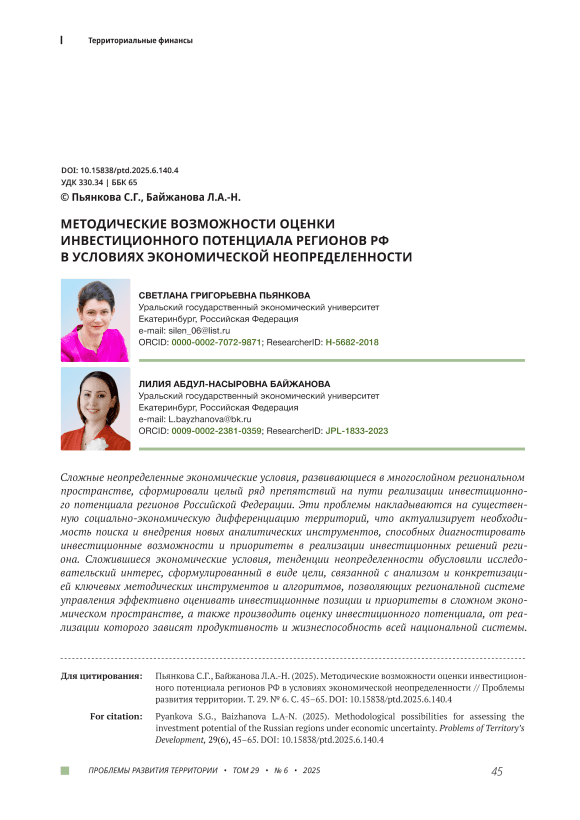 Территориальные финансы

DOI: 10.15838/ptd.2025.6.140.4
УДК 330.34 | ББК 65
© Пьянкова С.Г., Байжанова Л.А.-Н.

МЕТОДИЧЕСКИЕ ВОЗМОЖНОСТИ ОЦЕНКИ ИНВЕСТИЦИОННОГО ПОТЕНЦИАЛА РЕГИОНОВ РФ В УСЛОВИЯХ ЭКОНОМИЧЕСКОЙ НЕОПРЕДЕЛЕННОСТИ

СВЕТЛАНА ГРИГОРЬЕВНА ПЬЯНКОВА
Уральский государственный экономический университет
Екатеринбург, Российская Федерация
e-mail: silen_06@list.ru
ORCID: 0000-0002-7072-9871; ResearcherID: H-5682-2018

ЛИЛИЯ АБДУЛ-НАСЫРОВНА БАЙЖАНОВА
Уральский государственный экономический университет
Екатеринбург, Российская Федерация
e-mail: L.bayzhanova@bk.ru
ORCID: 0009-0002-2381-0359; ResearcherID: JPL-1833-2023

Сложные неопределенные экономические условия, развивающиеся в многослойном региональном пространстве, сформировали целый ряд препятствий на пути реализации инвестиционного потенциала регионов Российской Федерации. Эти проблемы накладываются на существенную социально-экономическую дифференциацию территорий, что актуализирует необходимость поиска и внедрения новых аналитических инструментов, способных диагностировать инвестиционные возможности и приоритеты в реализации инвестиционных решений региона. Сложившиеся экономические условия, тенденции неопределенности обусловили исследовательский интерес, сформулированный в виде цели, связанной с анализом и конкретизацией ключевых методических инструментов и алгоритмов, позволяющих региональной системе управления эффективно оценивать инвестиционные позиции и приоритеты в сложном экономическом пространстве, а также производить оценку инвестиционного потенциала, от реализации которого зависят продуктивность и жизнеспособность всей национальной системы.

Для цитирования: Пьянкова С.Г., Байжанова Л.А.-Н. (2025). Методические возможности оценки инвестиционного потенциала регионов РФ в условиях экономической неопределенности // Проблемы развития территории. Т. 29. № 6. С. 45–65. DOI: 10.15838/ptd.2025.6.140.4

For citation: Pyankova S.G., Baizhanova L.A-N. (2025). Methodological possibilities for assessing the investment potential of the Russian regions under economic uncertainty. Problems of Territory's Development, 29(6), 45–65. DOI: 10.15838/ptd.2025.6.140.4

ПРОБЛЕМЫ РАЗВИТИЯ ТЕРРИТОРИИ • ТОМ 29 • № 6 • 2025 45